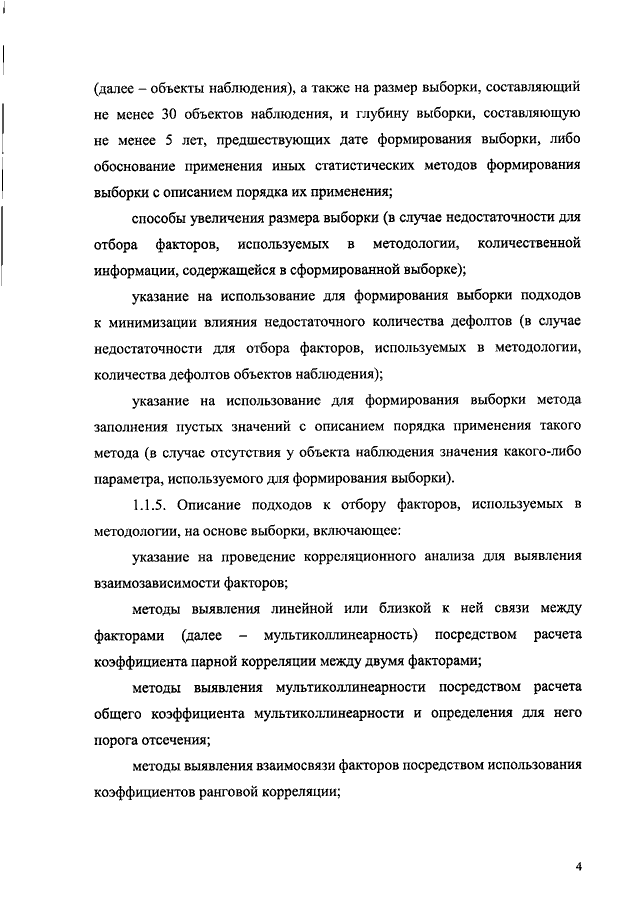 (далее – объекты наблюдения), а также на размер выборки, составляющий не менее 30 объектов наблюдения, и глубину выборки, составляющую не менее 5 лет, предшествующих дате формирования выборки, либо обоснование применения иных статистических методов формирования выборки с описанием порядка их применения;

способы увеличения размера выборки (в случае недостаточности для отбора факторов, используемых в методологии, количественной информации, содержащейся в сформированной выборке);

указание на использование для формирования выборки подходов к минимизации влияния недостаточного количества дефолтов (в случае недостаточности для отбора факторов, используемых в методологии, количества дефолтов объектов наблюдения);

указание на использование для формирования выборки метода заполнения пустых значений с описанием порядка применения такого метода (в случае отсутствия у объекта наблюдения значения какого-либо параметра, используемого для формирования выборки).

1.1.5. Описание подходов к отбору факторов, используемых в методологии, на основе выборки, включающее:

указание на проведение корреляционного анализа для выявления взаимозависимости факторов;

методы выявления линейной или близкой к ней связи между факторами (далее – мультиколлинеарность) посредством расчета коэффициента парной корреляции между двумя факторами;

методы выявления мультиколлинеарности посредством расчета общего коэффициента мультиколлинеарности и определения для него порога отсечения;

методы выявления взаимосвязи факторов посредством использования коэффициентов ранговой корреляции;

4